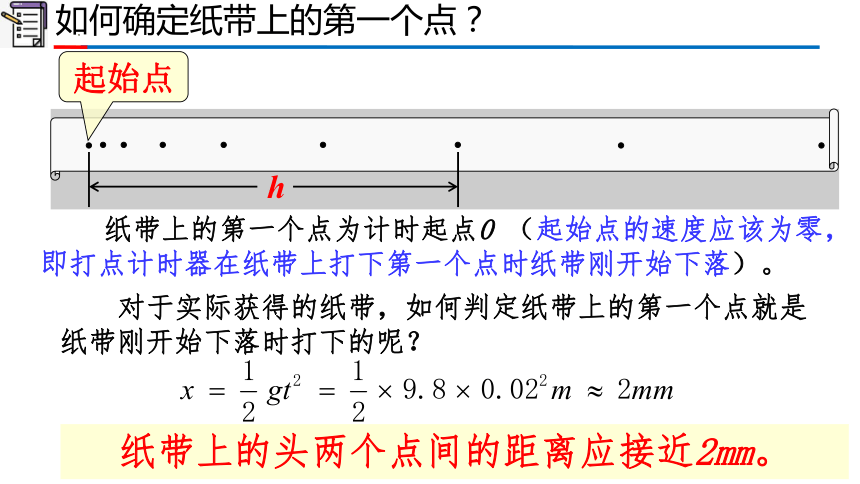 如何确定纸带上的第一个点？

起始点

$h$

纸带上的第一个点为计时起点$O$（起始点的速度应该为零，即打点计时器在纸带上打下第一个点时纸带刚开始下落）。

对于实际获得的纸带，如何判定纸带上的第一个点就是纸带刚开始下落时打下的呢？

$x = \frac{1}{2}gt^2 = \frac{1}{2} \times 9.8 \times 0.02^2 m \approx 2mm$

纸带上的头两个点间的距离应接近2mm。